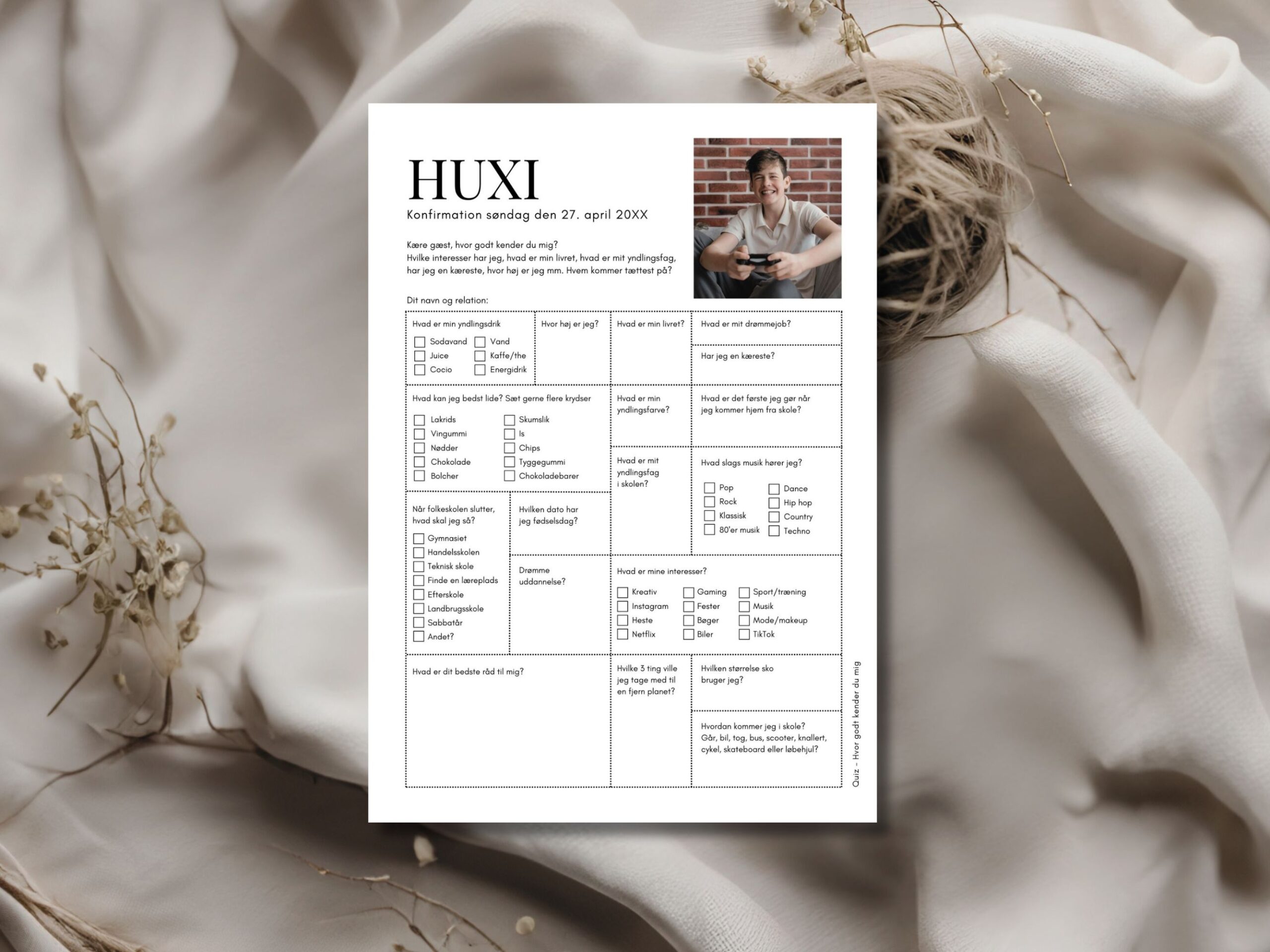 HUXI

Konfirmation søndag den 27. april 20XX

Kære gæst, hvor godt kender du mig?
Hvilke interesser har jeg, hvad er min livret, hvad er mit yndlingsfag, har jeg en kæreste, hvor høj er jeg mm. Hvem kommer tættest på?

Dit navn og relation:

Hvad er min yndlingsdrik
☐ Sodavand
☐ Juice
☐ Cocio
☐ Vand
☐ Kaffe/the
☐ Energidrik

Hvor høj er jeg?

Hvad er min livret?

Hvad er mit drømmejob?

Har jeg en kæreste?

Hvad kan jeg bedst lide? Sæt gerne flere krydser
☐ Lakrids
☐ Vingummi
☐ Nødder
☐ Chokolade
☐ Bolcher
☐ Skumslik
☐ Is
☐ Chips
☐ Tyggegummi
☐ Chokoladebarer

Hvad er min yndlingsfarve?

Hvad er det første jeg gør når jeg kommer hjem fra skole?

Hvad er mit yndlingsfag i skolen?

Hvad slags musik hører jeg?
☐ Pop
☐ Rock
☐ Klassisk
☐ 80'er musik
☐ Dance
☐ Hip hop
☐ Country
☐ Techno

Når folkeskolen slutter, hvad skal jeg så?
☐ Gymnasiet
☐ Handelsskolen
☐ Teknisk skole
☐ Finde en læreplads
☐ Efterskole
☐ Landbrugsskole
☐ Sabbatår
☐ Andet?

Hvilken dato har jeg fødselsdag?

Drømme uddannelse?

Hvad er mine interesser?
☐ Kreativ
☐ Instagram
☐ Heste
☐ Netflix
☐ Gaming
☐ Fester
☐ Bøger
☐ Biler
☐ Sport/træning
☐ Musik
☐ Mode/makeup
☐ TikTok

Hvad er dit bedste råd til mig?

Hvilke 3 ting ville jeg tage med til en fjern planet?

Hvilken størrelse sko bruger jeg?

Hvordan kommer jeg i skole? Går, bil, tog, bus, scooter, knallert, cykel, skateboard eller løbehjul?

Quiz - Hvor godt kender du mig